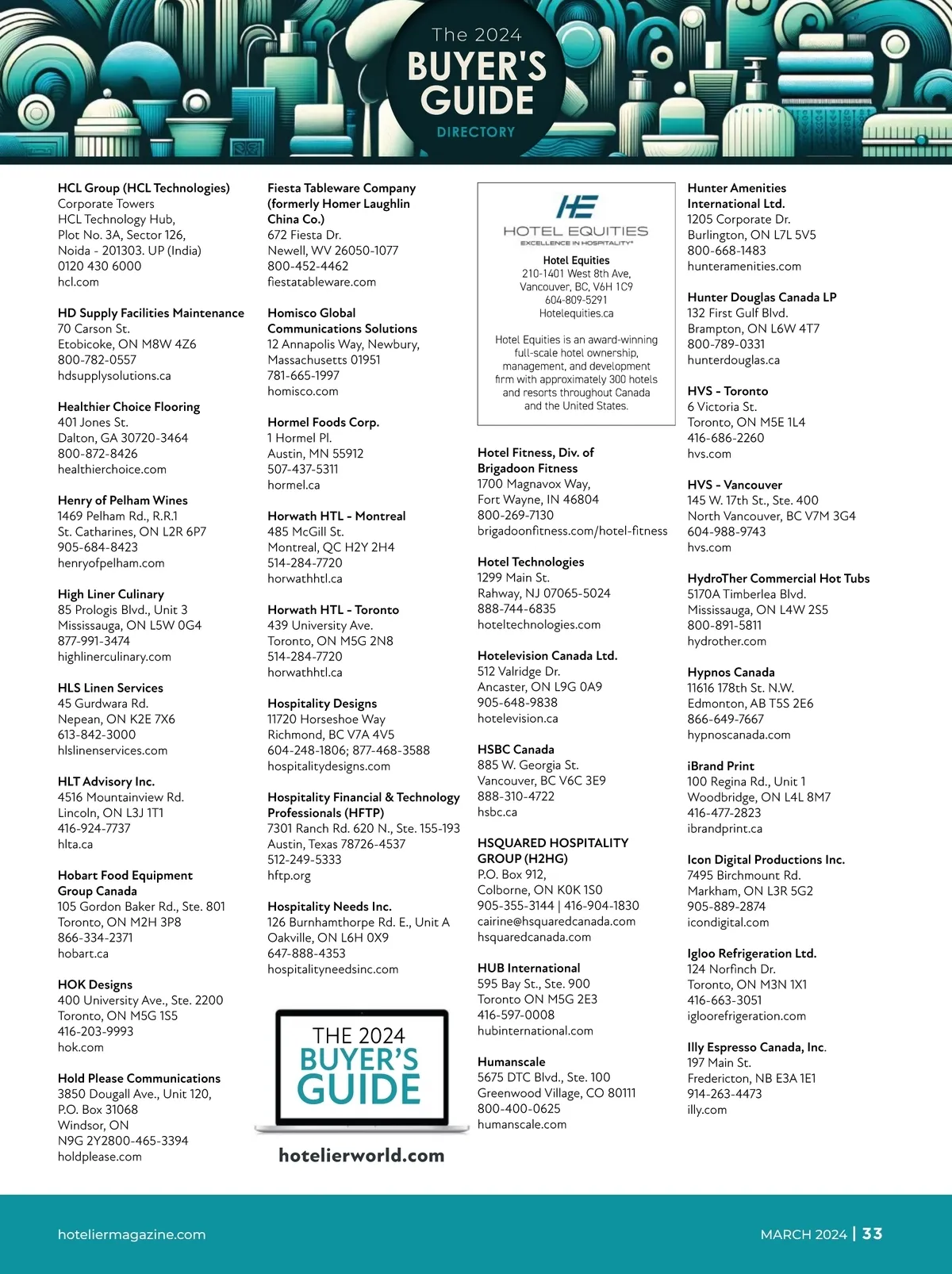 The 2024
BUYER'S GUIDE
DIRECTORY

HCL Group (HCL Technologies)
Corporate Towers
HCL Technology Hub,
Plot No. 3A, Sector 126,
Noida - 201303. UP (India)
0120 430 6000
hcl.com

HD Supply Facilities Maintenance
70 Carson St.
Etobicoke, ON M8W 4Z6
800-782-0557
hdsupplysolutions.ca

Healthier Choice Flooring
401 Jones St.
Dalton, GA 30720-3464
800-872-8426
healthierchoice.com

Henry of Pelham Wines
1469 Pelham Rd., R.R.1
St. Catharines, ON L2R 6P7
905-684-8423
henryofpelham.com

High Liner Culinary
85 Prologis Blvd., Unit 3
Mississauga, ON L5W 0G4
877-991-3474
highlinerculinary.com

HLS Linen Services
45 Gurdwara Rd.
Nepean, ON K2E 7X6
613-842-3000
hlslinenservices.com

HLT Advisory Inc.
4516 Mountainview Rd.
Lincoln, ON L3J 1T1
416-924-7737
hlta.ca

Hobart Food Equipment Group Canada
105 Gordon Baker Rd., Ste. 801
Toronto, ON M2H 3P8
866-334-2371
hobart.ca

HOK Designs
400 University Ave., Ste. 2200
Toronto, ON M5G 1S5
416-203-9993
hok.com

Hold Please Communications
3850 Dougall Ave., Unit 120,
P.O. Box 31068
Windsor, ON
N9G 2Y2800-465-3394
holdplease.com

Fiesta Tableware Company (formerly Homer Laughlin China Co.)
672 Fiesta Dr.
Newell, WV 26050-1077
800-452-4462
fiestatableware.com

Homisco Global Communications Solutions
12 Annapolis Way, Newbury, Massachusetts 01951
781-665-1997
homisco.com

Hormel Foods Corp.
1 Hormel Pl.
Austin, MN 55912
507-437-5311
hormel.ca

Horwath HTL - Montreal
485 McGill St.
Montreal, QC H2Y 2H4
514-284-7720
horwathhtl.ca

Horwath HTL - Toronto
439 University Ave.
Toronto, ON M5G 2N8
514-284-7720
horwathhtl.ca

Hospitality Designs
11720 Horseshoe Way
Richmond, BC V7A 4V5
604-248-1806; 877-468-3588
hospitalitydesigns.com

Hospitality Financial & Technology Professionals (HFTP)
7301 Ranch Rd. 620 N., Ste. 155-193
Austin, Texas 78726-4537
512-249-5333
hftp.org

Hospitality Needs Inc.
126 Burnhamthorpe Rd. E., Unit A
Oakville, ON L6H 0X9
647-888-4353
hospitalityneedsinc.com

THE 2024 BUYER'S GUIDE
hotelierworld.com

HE
HOTEL EQUITIES
EXCELLENCE IN HOSPITALITY
Hotel Equities
210-1401 West 8th Ave,
Vancouver, BC, V6H 1C9
604-809-5291
Hotelequities.ca

Hotel Equities is an award-winning full-scale hotel ownership, management, and development firm with approximately 300 hotels and resorts throughout Canada and the United States.

Hotel Fitness, Div. of Brigadoon Fitness
1700 Magnavox Way,
Fort Wayne, IN 46804
800-269-7130
brigadoonfitness.com/hotel-fitness

Hotel Technologies
1299 Main St.
Rahway, NJ 07065-5024
888-744-6835
hoteltechnologies.com

Hotelevision Canada Ltd.
512 Valridge Dr.
Ancaster, ON L9G 0A9
905-648-9838
hotelevision.ca

HSBC Canada
885 W. Georgia St.
Vancouver, BC V6C 3E9
888-310-4722
hsbc.ca

HSQUARED HOSPITALITY GROUP (H2HG)
P.O. Box 912,
Colborne, ON K0K 1S0
905-355-3144 | 416-904-1830
cairine@hsquaredcanada.com
hsquaredcanada.com

HUB International
595 Bay St., Ste. 900
Toronto ON M5G 2E3
416-597-0008
hubinternational.com

Humanscale
5675 DTC Blvd., Ste. 100
Greenwood Village, CO 80111
800-400-0625
humanscale.com

Hunter Amenities International Ltd.
1205 Corporate Dr.
Burlington, ON L7L 5V5
800-668-1483
hunteramenities.com

Hunter Douglas Canada LP
132 First Gulf Blvd.
Brampton, ON L6W 4T7
800-789-0331
hunterdouglas.ca

HVS - Toronto
6 Victoria St.
Toronto, ON M5E 1L4
416-686-2260
hvs.com

HVS - Vancouver
145 W. 17th St., Ste. 400
North Vancouver, BC V7M 3G4
604-988-9743
hvs.com

HydroTher Commercial Hot Tubs
5170A Timberlea Blvd.
Mississauga, ON L4W 2S5
800-891-5811
hydrother.com

Hypnos Canada
11616 178th St. N.W.
Edmonton, AB T5S 2E6
866-649-7667
hypnoscanada.com

iBrand Print
100 Regina Rd., Unit 1
Woodbridge, ON L4L 8M7
416-477-2823
ibrandprint.ca

Icon Digital Productions Inc.
7495 Birchmount Rd.
Markham, ON L3R 5G2
905-889-2874
icondigital.com

Igloo Refrigeration Ltd.
124 Norfinch Dr.
Toronto, ON M3N 1X1
416-663-3051
igloorefrigeration.com

Illy Espresso Canada, Inc.
197 Main St.
Fredericton, NB E3A 1E1
914-263-4473
illy.com

hoteliermagazine.com
MARCH 2024 | 33